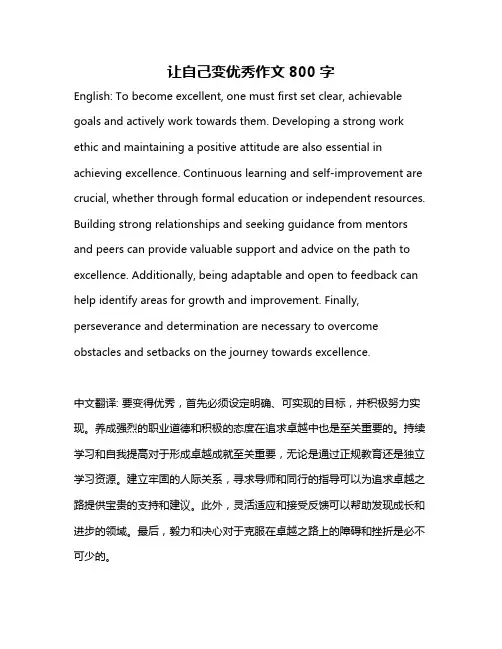 让自己变优秀作文 800 字

English: To become excellent, one must first set clear, achievable goals and actively work towards them. Developing a strong work ethic and maintaining a positive attitude are also essential in achieving excellence. Continuous learning and self-improvement are crucial, whether through formal education or independent resources. Building strong relationships and seeking guidance from mentors and peers can provide valuable support and advice on the path to excellence. Additionally, being adaptable and open to feedback can help identify areas for growth and improvement. Finally, perseverance and determination are necessary to overcome obstacles and setbacks on the journey towards excellence.

中文翻译: 要变得优秀，首先必须设定明确、可实现的目标，并积极努力实现。养成强烈的职业道德和积极的态度在追求卓越中也是至关重要的。持续学习和自我提高对于形成卓越成就至关重要，无论是通过正规教育还是独立学习资源。建立牢固的人际关系，寻求导师和同行的指导可以为追求卓越之路提供宝贵的支持和建议。此外，灵活适应和接受反馈可以帮助发现成长和进步的领域。最后，毅力和决心对于克服在卓越之路上的障碍和挫折是必不可少的。